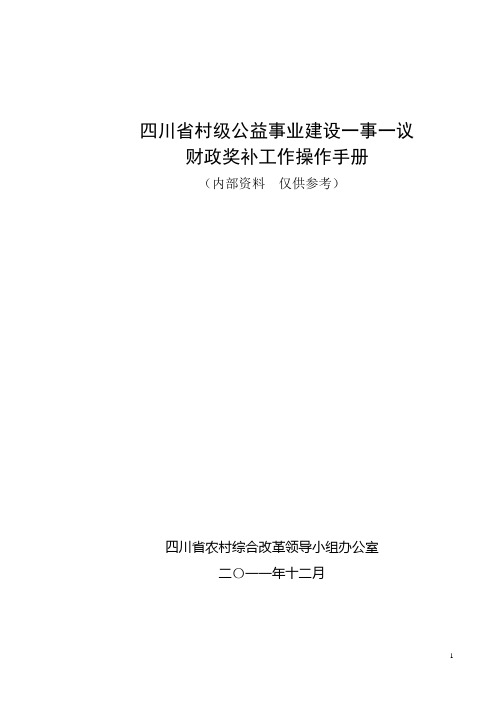 四川省村级公益事业建设一事一议
财政奖补工作操作手册
（内部资料　仅供参考）

四川省农村综合改革领导小组办公室
二〇一一年十二月

1